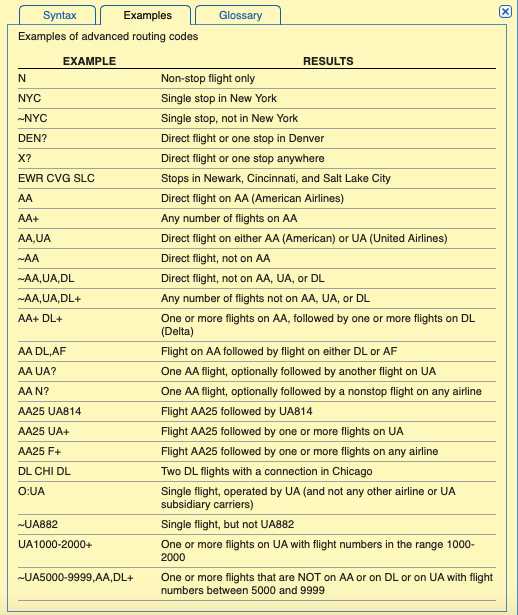 Syntax Examples Glossary

Examples of advanced routing codes

| EXAMPLE | RESULTS |
|---|---|
| N | Non-stop flight only |
| NYC | Single stop in New York |
| ~NYC | Single stop, not in New York |
| DEN? | Direct flight or one stop in Denver |
| X? | Direct flight or one stop anywhere |
| EWR CVG SLC | Stops in Newark, Cincinnati, and Salt Lake City |
| AA | Direct flight on AA (American Airlines) |
| AA+ | Any number of flights on AA |
| AA,UA | Direct flight on either AA (American) or UA (United Airlines) |
| ~AA | Direct flight, not on AA |
| ~AA,UA,DL | Direct flight, not on AA, UA, or DL |
| ~AA,UA,DL+ | Any number of flights not on AA, UA, or DL |
| AA+ DL+ | One or more flights on AA, followed by one or more flights on DL (Delta) |
| AA DL,AF | Flight on AA followed by flight on either DL or AF |
| AA UA? | One AA flight, optionally followed by another flight on UA |
| AA N? | One AA flight, optionally followed by a nonstop flight on any airline |
| AA25 UA814 | Flight AA25 followed by UA814 |
| AA25 UA+ | Flight AA25 followed by one or more flights on UA |
| AA25 F+ | Flight AA25 followed by one or more flights on any airline |
| DL CHI DL | Two DL flights with a connection in Chicago |
| O:UA | Single flight, operated by UA (and not any other airline or UA subsidiary carriers) |
| ~UA882 | Single flight, but not UA882 |
| UA1000-2000+ | One or more flights on UA with flight numbers in the range 1000-2000 |
| ~UA5000-9999,AA,DL+ | One or more flights that are NOT on AA or on DL or on UA with flight numbers between 5000 and 9999 |